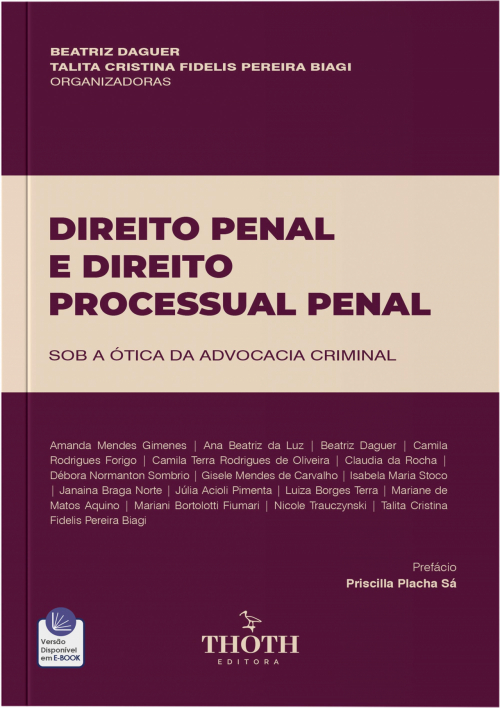 BEATRIZ DAGUER
TALITA CRISTINA FIDELIS PEREIRA BIAGI
ORGANIZADORAS

DIREITO PENAL E DIREITO PROCESSUAL PENAL

SOB A ÓTICA DA ADVOCACIA CRIMINAL

Amanda Mendes Gimenes | Ana Beatriz da Luz | Beatriz Daguer | Camila Rodrigues Forigo | Camila Terra Rodrigues de Oliveira | Claudia da Rocha | Débora Normanton Sombrio | Gisele Mendes de Carvalho | Isabela Maria Stoco | Janaina Braga Norte | Júlia Acioli Pimenta | Luiza Borges Terra | Mariane de Matos Aquino | Mariani Bortolotti Fiumari | Nicole Trauczynski | Talita Cristina Fidelis Pereira Biagi

Prefácio
Priscilla Placha Sá

Versão Disponível em E-BOOK

THOTH
EDITORA